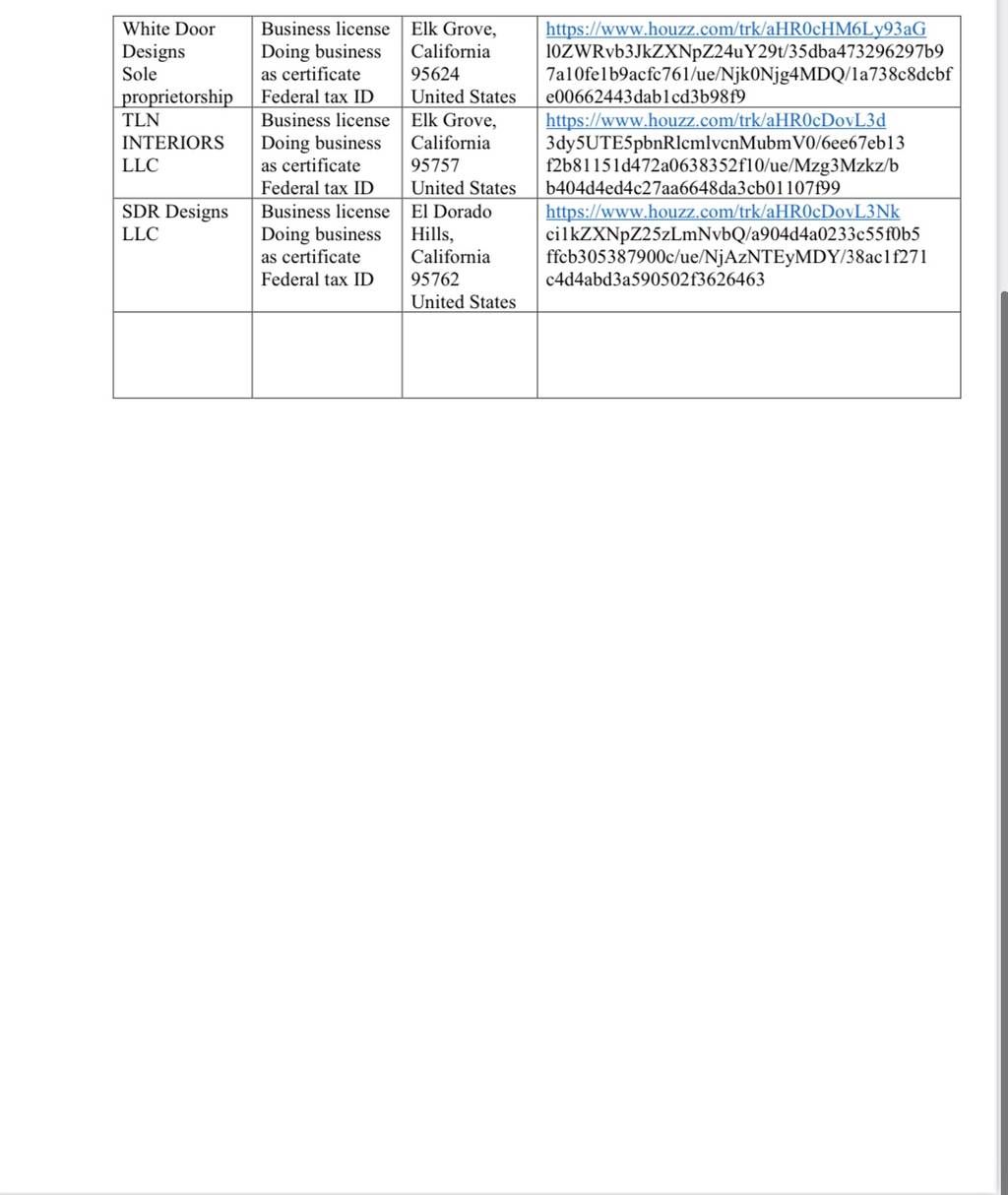 | White Door Designs Sole proprietorship | Business license Doing business as certificate Federal tax ID | Elk Grove, California 95624 United States | https://www.houzz.com/trk/aHR0cHM6Ly93aGl0ZWRvb3JkZXNpZ24uY29t/35dba473296297b97a10fe1b9acfc761/ue/Njk0Njg4MDQ/1a738c8dcbfe00662443dab1cd3b98f9 |
|---|---|---|---|
| TLN INTERIORS LLC | Business license Doing business as certificate Federal tax ID | Elk Grove, California 95757 United States | https://www.houzz.com/trk/aHR0cDovL3d3dy5UTE5pbnRlcmlvcnMubmV0/6ee67eb13f2b81151d472a0638352f10/ue/Mzg3Mzkz/bb404d4ed4c27aa6648da3cb01107f99 |
| SDR Designs LLC | Business license Doing business as certificate Federal tax ID | El Dorado Hills, California 95762 United States | https://www.houzz.com/trk/aHR0cDovL3Nkci1kZXNpZ25zLmNvbQ/a904d4a0233c55f0b5ffcb305387900c/ue/NjAzNTEyMDY/38ac1f271c4d4abd3a590502f3626463 |
| | | | |